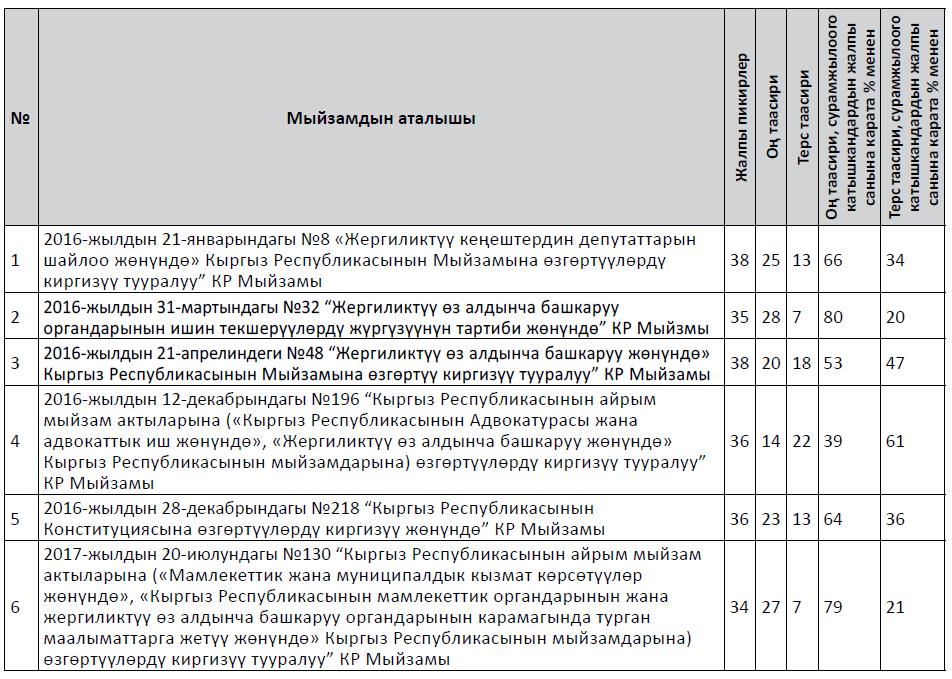 | № | Мыйзамдын аталышы | Жалпы пикирлер | Оң таасири | Терс таасири | Оң таасири, сурамжылоого катышкандардын жалпы санына карата % менен | Терс таасири, сурамжылоого катышкандардын жалпы санына карата % менен |
|---|---|---|---|---|---|---|
| 1 | 2016-жылдын 21-январындагы №8 «Жергиликтүү кеңештердин депутаттарын шайлоо жөнүндө» Кыргыз Республикасынын Мыйзамына өзгөртүүлөрдү киргизүү тууралуу" КР Мыйзамы | 38 | 25 | 13 | 66 | 34 |
| 2 | 2016-жылдын 31-мартындагы №32 "Жергиликтүү өз алдынча башкаруу органдарынын ишин текшерүүлөрдү жүргүзүүнүн тартиби жөнүндө" КР Мыйзмы | 35 | 28 | 7 | 80 | 20 |
| 3 | 2016-жылдын 21-апрелиндеги №48 "Жергиликтүү өз алдынча башкаруу жөнүндө» Кыргыз Республикасынын Мыйзамына өзгөртүү киргизүү тууралуу" КР Мыйзамы | 38 | 20 | 18 | 53 | 47 |
| 4 | 2016-жылдын 12-декабрындагы №196 "Кыргыз Республикасынын айрым мыйзам актыларына («Кыргыз Республикасынын Адвокатурасы жана адвокаттык иш жөнүндө», «Жергиликтүү өз алдынча башкаруу жөнүндө» Кыргыз Республикасынын мыйзамдарына) өзгөртүүлөрдү киргизүү тууралуу" КР Мыйзамы | 36 | 14 | 22 | 39 | 61 |
| 5 | 2016-жылдын 28-декабрындагы №218 "Кыргыз Республикасынын Конституциясына өзгөртүүлөрдү киргизүү жөнүндө" КР Мыйзамы | 36 | 23 | 13 | 64 | 36 |
| 6 | 2017-жылдын 20-июлундагы №130 "Кыргыз Республикасынын айрым мыйзам актыларына («Мамлекеттик жана муниципалдык кызмат көрсөтүүлөр жөнүндө», «Кыргыз Республикасынын мамлекеттик органдарынын жана жергиликтүү өз алдынча башкаруу органдарынын карамагында турган маалыматтарга жетүү жөнүндө» Кыргыз Республикасынын мыйзамдарына) өзгөртүүлөрдү киргизүү тууралуу" КР Мыйзамы | 34 | 27 | 7 | 79 | 21 |